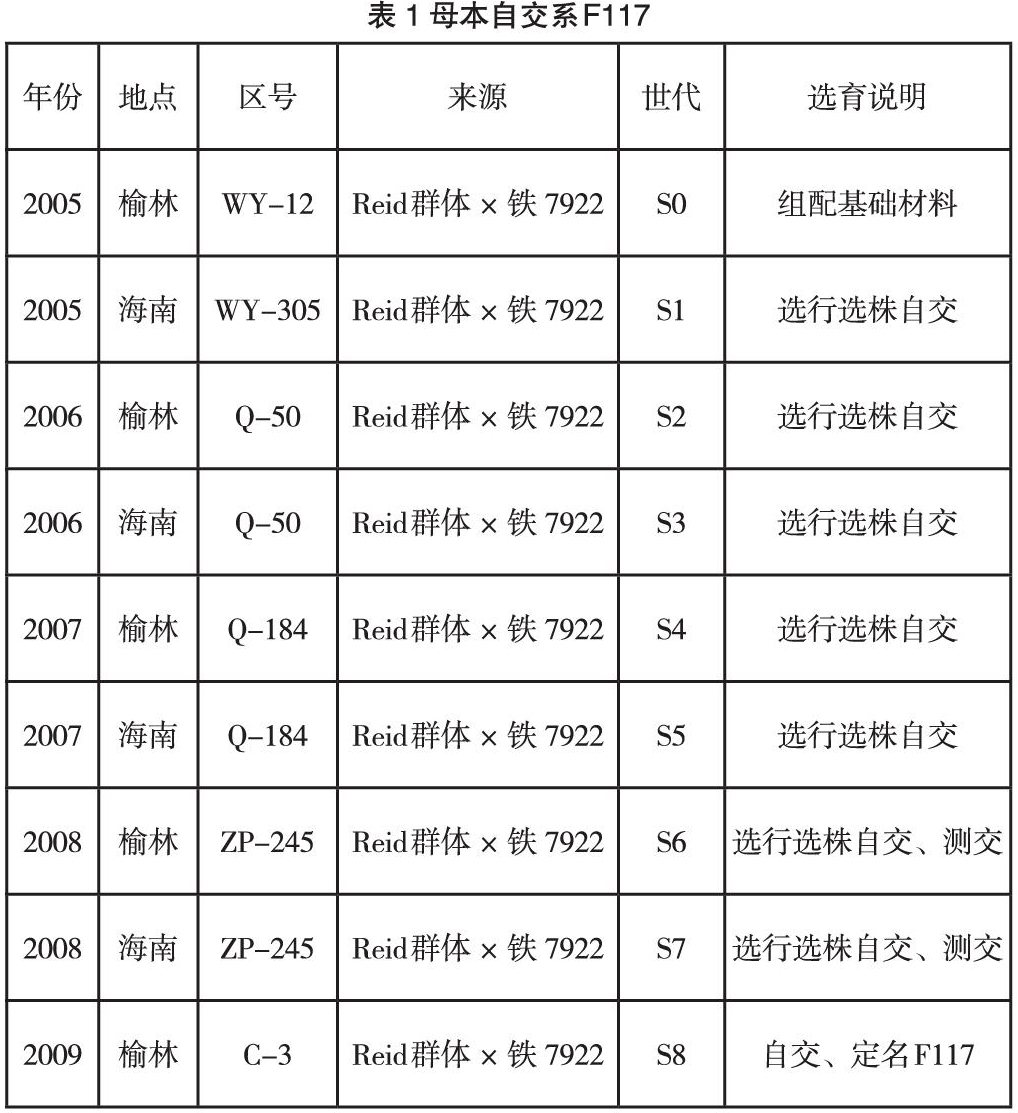 表 1 母本自交系F117

| 年份 | 地点 | 区号 | 来源 | 世代 | 选育说明 |
|---|---|---|---|---|---|
| 2005 | 榆林 | WY-12 | Reid群体 × 铁 7922 | S0 | 组配基础材料 |
| 2005 | 海南 | WY-305 | Reid群体 × 铁 7922 | S1 | 选行选株自交 |
| 2006 | 榆林 | Q-50 | Reid群体 × 铁 7922 | S2 | 选行选株自交 |
| 2006 | 海南 | Q-50 | Reid群体 × 铁 7922 | S3 | 选行选株自交 |
| 2007 | 榆林 | Q-184 | Reid群体 × 铁 7922 | S4 | 选行选株自交 |
| 2007 | 海南 | Q-184 | Reid群体 × 铁 7922 | S5 | 选行选株自交 |
| 2008 | 榆林 | ZP-245 | Reid群体 × 铁 7922 | S6 | 选行选株自交、测交 |
| 2008 | 海南 | ZP-245 | Reid群体 × 铁 7922 | S7 | 选行选株自交、测交 |
| 2009 | 榆林 | C-3 | Reid群体 × 铁 7922 | S8 | 自交、定名F117 |